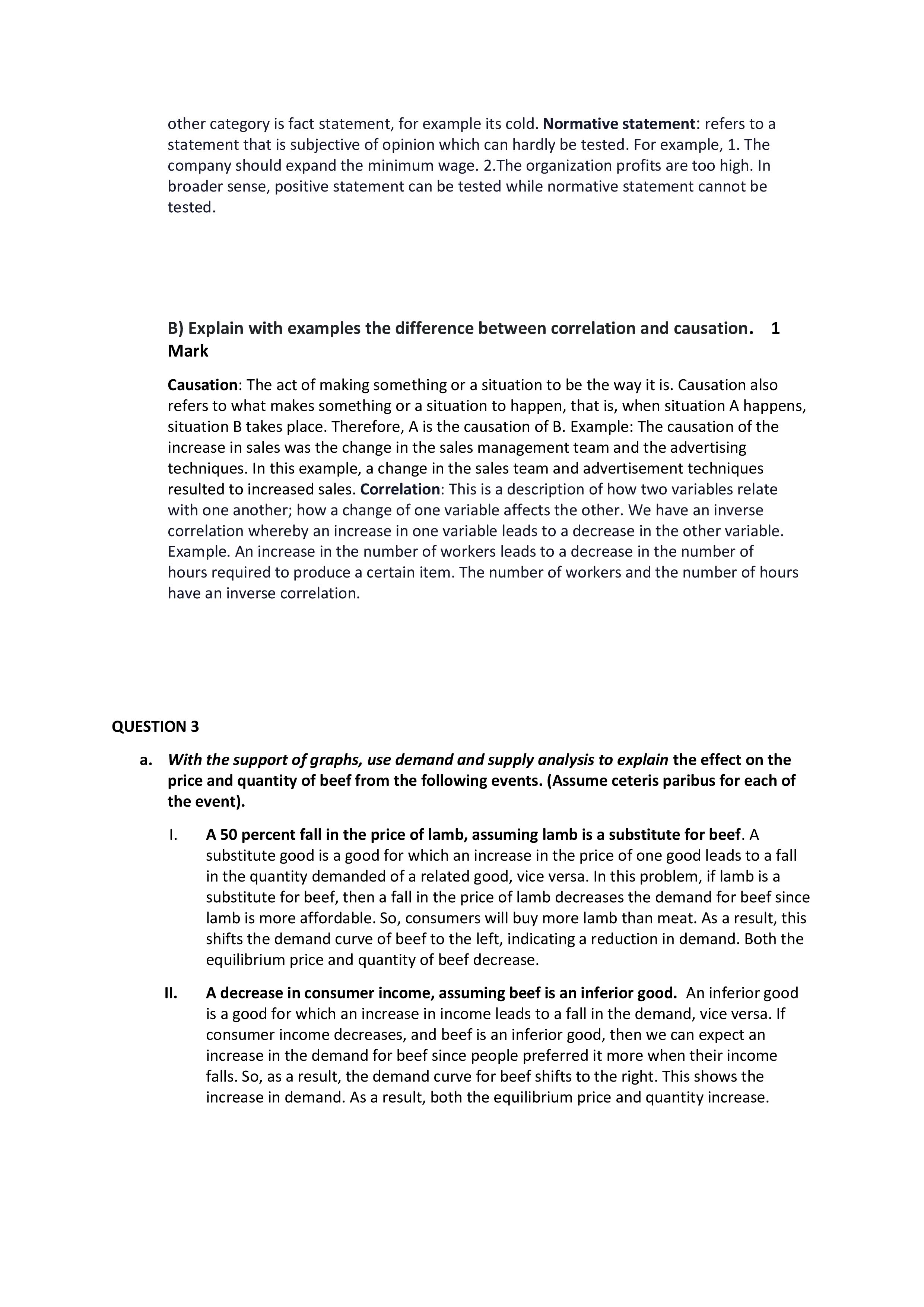 other category is fact statement, for example its cold. Normative statement: refers to a statement that is subjective of opinion which can hardly be tested. For example, 1. The company should expand the minimum wage. 2.The organization profits are too high. In broader sense, positive statement can be tested while normative statement cannot be tested.

B) Explain with examples the difference between correlation and causation. 1 Mark

Causation: The act of making something or a situation to be the way it is. Causation also refers to what makes something or a situation to happen, that is, when situation A happens, situation B takes place. Therefore, A is the causation of B. Example: The causation of the increase in sales was the change in the sales management team and the advertising techniques. In this example, a change in the sales team and advertisement techniques resulted to increased sales. Correlation: This is a description of how two variables relate with one another; how a change of one variable affects the other. We have an inverse correlation whereby an increase in one variable leads to a decrease in the other variable. Example. An increase in the number of workers leads to a decrease in the number of hours required to produce a certain item. The number of workers and the number of hours have an inverse correlation.

QUESTION 3

a. With the support of graphs, use demand and supply analysis to explain the effect on the price and quantity of beef from the following events. (Assume ceteris paribus for each of the event).

I. A 50 percent fall in the price of lamb, assuming lamb is a substitute for beef. A substitute good is a good for which an increase in the price of one good leads to a fall in the quantity demanded of a related good, vice versa. In this problem, if lamb is a substitute for beef, then a fall in the price of lamb decreases the demand for beef since lamb is more affordable. So, consumers will buy more lamb than meat. As a result, this shifts the demand curve of beef to the left, indicating a reduction in demand. Both the equilibrium price and quantity of beef decrease.

II. A decrease in consumer income, assuming beef is an inferior good. An inferior good is a good for which an increase in income leads to a fall in the demand, vice versa. If consumer income decreases, and beef is an inferior good, then we can expect an increase in the demand for beef since people preferred it more when their income falls. So, as a result, the demand curve for beef shifts to the right. This shows the increase in demand. As a result, both the equilibrium price and quantity increase.